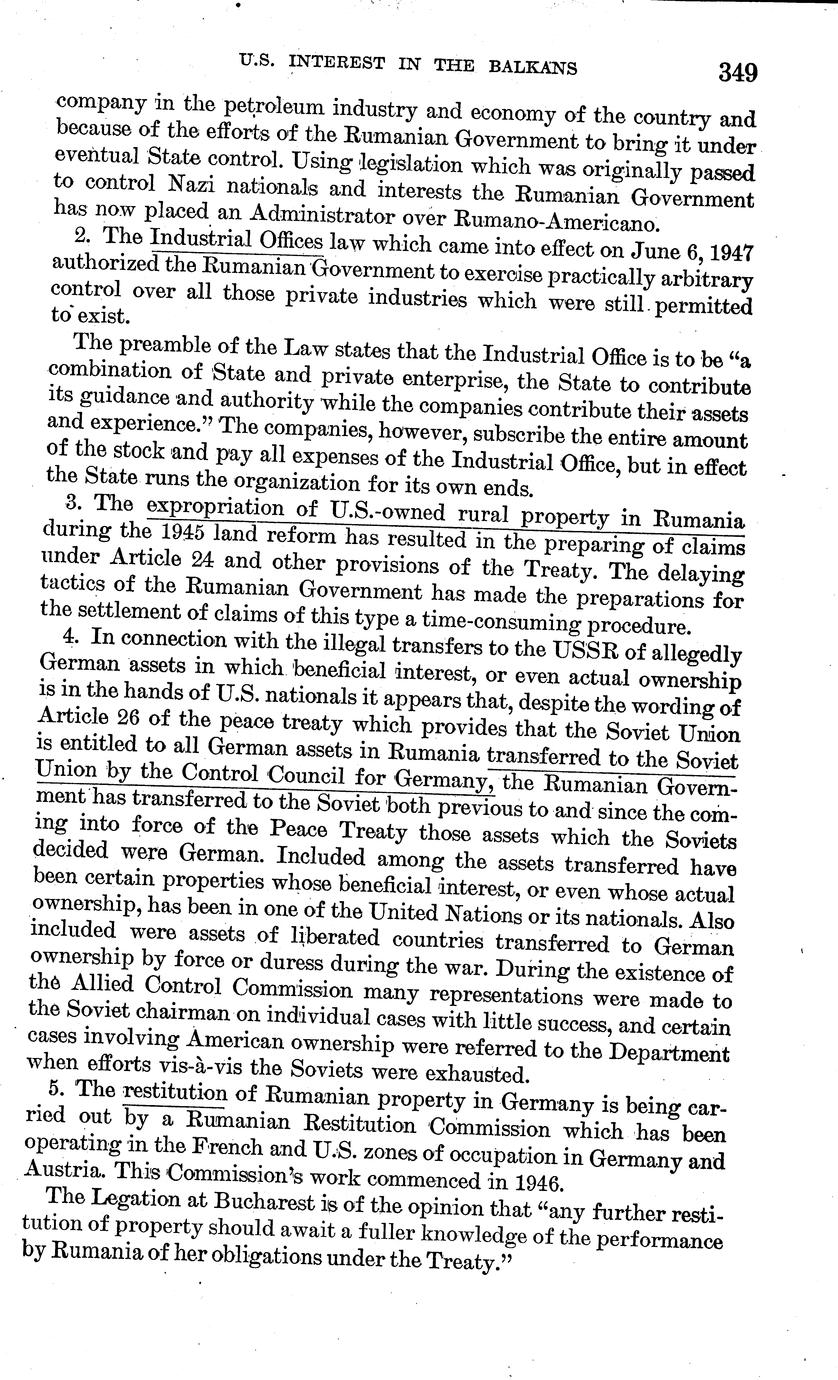 U.S. INTEREST IN THE BALKANS 349

company in the petroleum industry and economy of the country and because of the efforts of the Rumanian Government to bring it under eventual State control. Using legislation which was originally passed to control Nazi nationals and interests the Rumanian Government has now placed an Administrator over Rumano-Americano.

2. The Industrial Offices law which came into effect on June 6, 1947 authorized the Rumanian Government to exercise practically arbitrary control over all those private industries which were still permitted to exist.

The preamble of the Law states that the Industrial Office is to be "a combination of State and private enterprise, the State to contribute its guidance and authority while the companies contribute their assets and experience." The companies, however, subscribe the entire amount of the stock and pay all expenses of the Industrial Office, but in effect the State runs the organization for its own ends.

3. The expropriation of U.S.-owned rural property in Rumania during the 1945 land reform has resulted in the preparing of claims under Article 24 and other provisions of the Treaty. The delaying tactics of the Rumanian Government has made the preparations for the settlement of claims of this type a time-consuming procedure.

4. In connection with the illegal transfers to the USSR of allegedly German assets in which beneficial interest, or even actual ownership is in the hands of U.S. nationals it appears that, despite the wording of Article 26 of the peace treaty which provides that the Soviet Union is entitled to all German assets in Rumania transferred to the Soviet Union by the Control Council for Germany, the Rumanian Government has transferred to the Soviet both previous to and since the coming into force of the Peace Treaty those assets which the Soviets decided were German. Included among the assets transferred have been certain properties whose beneficial interest, or even whose actual ownership, has been in one of the United Nations or its nationals. Also included were assets of liberated countries transferred to German ownership by force or duress during the war. During the existence of the Allied Control Commission many representations were made to the Soviet chairman on individual cases with little success, and certain cases involving American ownership were referred to the Department when efforts vis-à-vis the Soviets were exhausted.

5. The restitution of Rumanian property in Germany is being carried out by a Rumanian Restitution Commission which has been operating in the French and U.S. zones of occupation in Germany and Austria. This Commission's work commenced in 1946.

The Legation at Bucharest is of the opinion that "any further restitution of property should await a fuller knowledge of the performance by Rumania of her obligations under the Treaty."